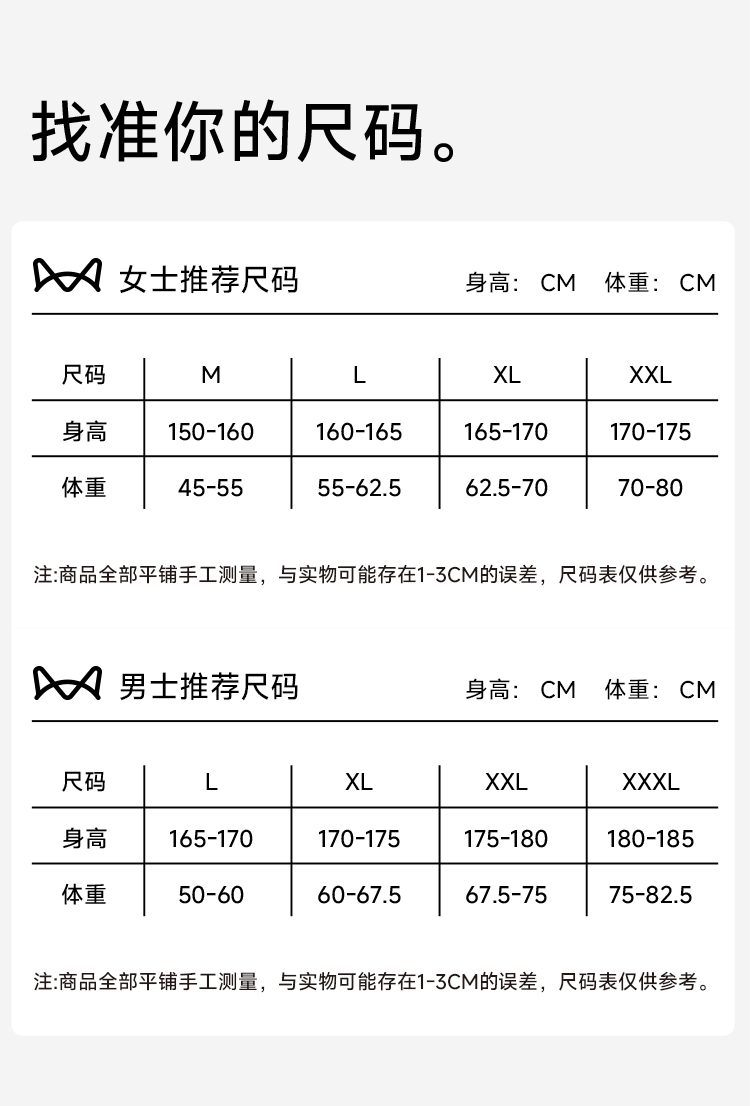 找准你的尺码。

女士推荐尺码 身高：CM 体重：CM

| 尺码 | M | L | XL | XXL |
|---|---|---|---|---|
| 身高 | 150-160 | 160-165 | 165-170 | 170-175 |
| 体重 | 45-55 | 55-62.5 | 62.5-70 | 70-80 |

注:商品全部平铺手工测量，与实物可能存在1-3CM的误差，尺码表仅供参考。

男士推荐尺码 身高：CM 体重：CM

| 尺码 | L | XL | XXL | XXXL |
|---|---|---|---|---|
| 身高 | 165-170 | 170-175 | 175-180 | 180-185 |
| 体重 | 50-60 | 60-67.5 | 67.5-75 | 75-82.5 |

注:商品全部平铺手工测量，与实物可能存在1-3CM的误差，尺码表仅供参考。